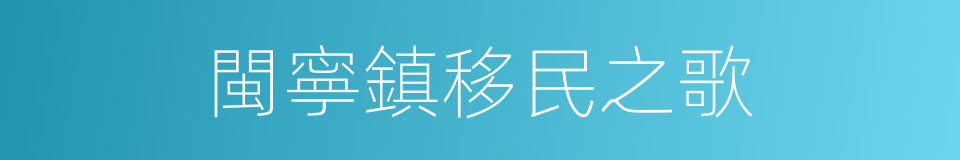 閩寧鎮移民之歌